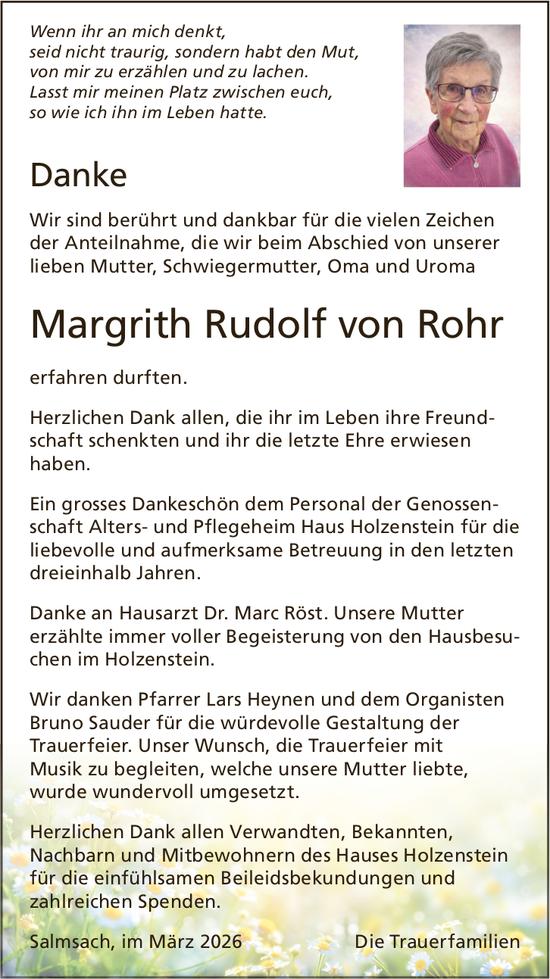 Wenn ihr an mich denkt,
seid nicht traurig, sondern habt den Mut,
von mir zu erzählen und zu lachen.
Lasst mir meinen Platz zwischen euch,
so wie ich ihn im Leben hatte.

Danke

Wir sind berührt und dankbar für die vielen Zeichen der Anteilnahme, die wir beim Abschied von unserer lieben Mutter, Schwiegermutter, Oma und Uroma

Margrith Rudolf von Rohr

erfahren durften.

Herzlichen Dank allen, die ihr im Leben ihre Freundschaft schenkten und ihr die letzte Ehre erwiesen haben.

Ein grosses Dankeschön dem Personal der Genossenschaft Alters- und Pflegeheim Haus Holzenstein für die liebevolle und aufmerksame Betreuung in den letzten dreieinhalb Jahren.

Danke an Hausarzt Dr. Marc Röst. Unsere Mutter erzählte immer voller Begeisterung von den Hausbesuchen im Holzenstein.

Wir danken Pfarrer Lars Heynen und dem Organisten Bruno Sauder für die würdevolle Gestaltung der Trauerfeier. Unser Wunsch, die Trauerfeier mit Musik zu begleiten, welche unsere Mutter liebte, wurde wundervoll umgesetzt.

Herzlichen Dank allen Verwandten, Bekannten, Nachbarn und Mitbewohnern des Hauses Holzenstein für die einfühlsamen Beileidsbekundungen und zahlreichen Spenden.

Salmsach, im März 2026 Die Trauerfamilien